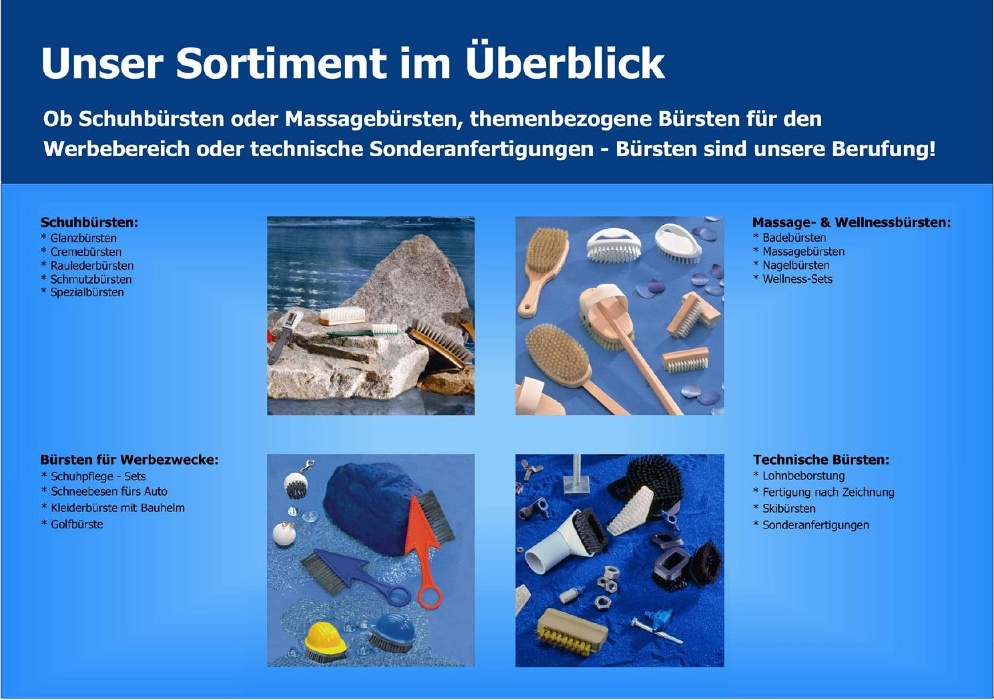 Unser Sortiment im Überblick

Ob Schuhbürsten oder Massagebürsten, themenbezogene Bürsten für den Werbebereich oder technische Sonderanfertigungen - Bürsten sind unsere Berufung!

Schuhbürsten:
* Glanzbürsten
* Cremebürsten
* Raulederbürsten
* Schmutzbürsten
* Spezialbürsten

Massage- & Wellnessbürsten:
* Badebürsten
* Massagebürsten
* Nagelbürsten
* Wellness-Sets

Bürsten für Werbezwecke:
* Schuhpflege - Sets
* Schneebesen fürs Auto
* Kleiderbürste mit Bauhelm
* Golfbürste

Technische Bürsten:
* Lohnbeborstung
* Fertigung nach Zeichnung
* Skibürsten
* Sonderanfertigungen